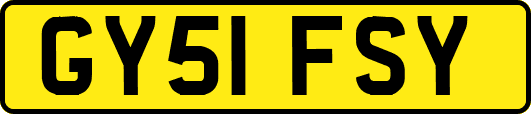 GY51 FSY